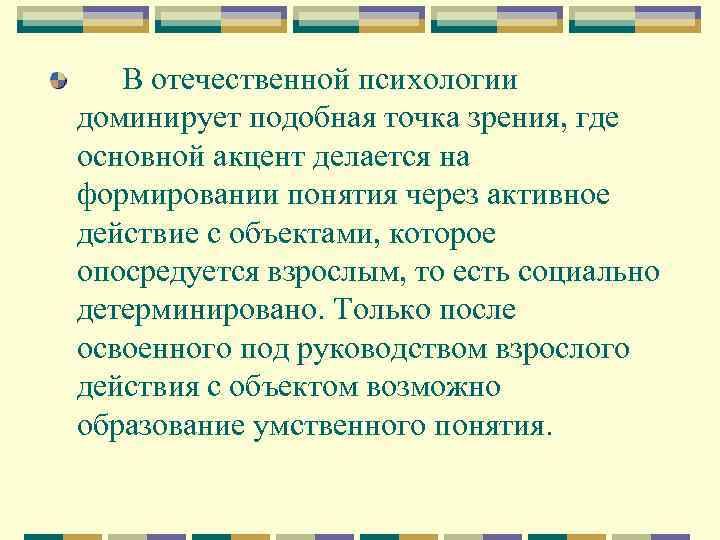 В отечественной психологии доминирует подобная точка зрения, где основной акцент делается на формировании понятия через активное действие с объектами, которое опосредуется взрослым, то есть социально детерминировано. Только после освоенного под руководством взрослого действия с объектом возможно образование умственного понятия.